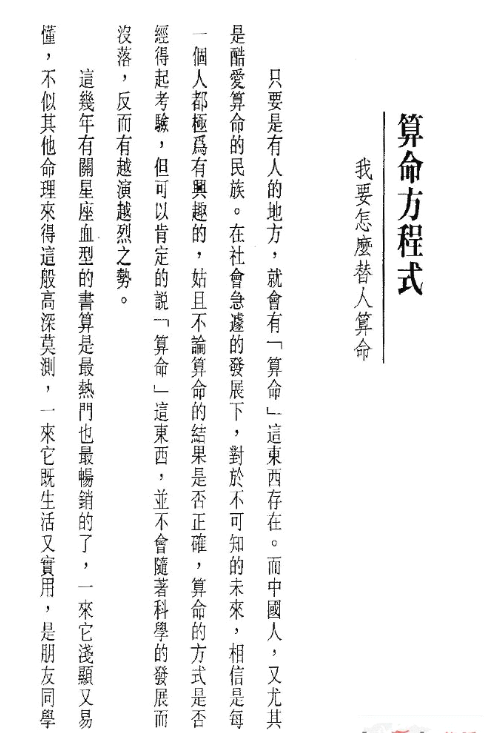 算命方程式

我要怎麼替人算命

只要是有人的地方，就會有「算命」這東西存在。而中國人，又尤其是酷愛算命的民族。在社會急遽的發展下，對於不可知的未來，相信是每一個人都極爲有興趣的，姑且不論算命的結果是否正確，算命的方式是否經得起考驗，但可以肯定的說「算命」這東西，並不會隨著科學的發展而沒落，反而有越演越烈之勢。

這幾年有關星座血型的書算是最熱門也最暢銷的了，一來它淺顯又易懂，不似其他命理來得這般高深莫測，一來它既生活又實用，是朋友同學